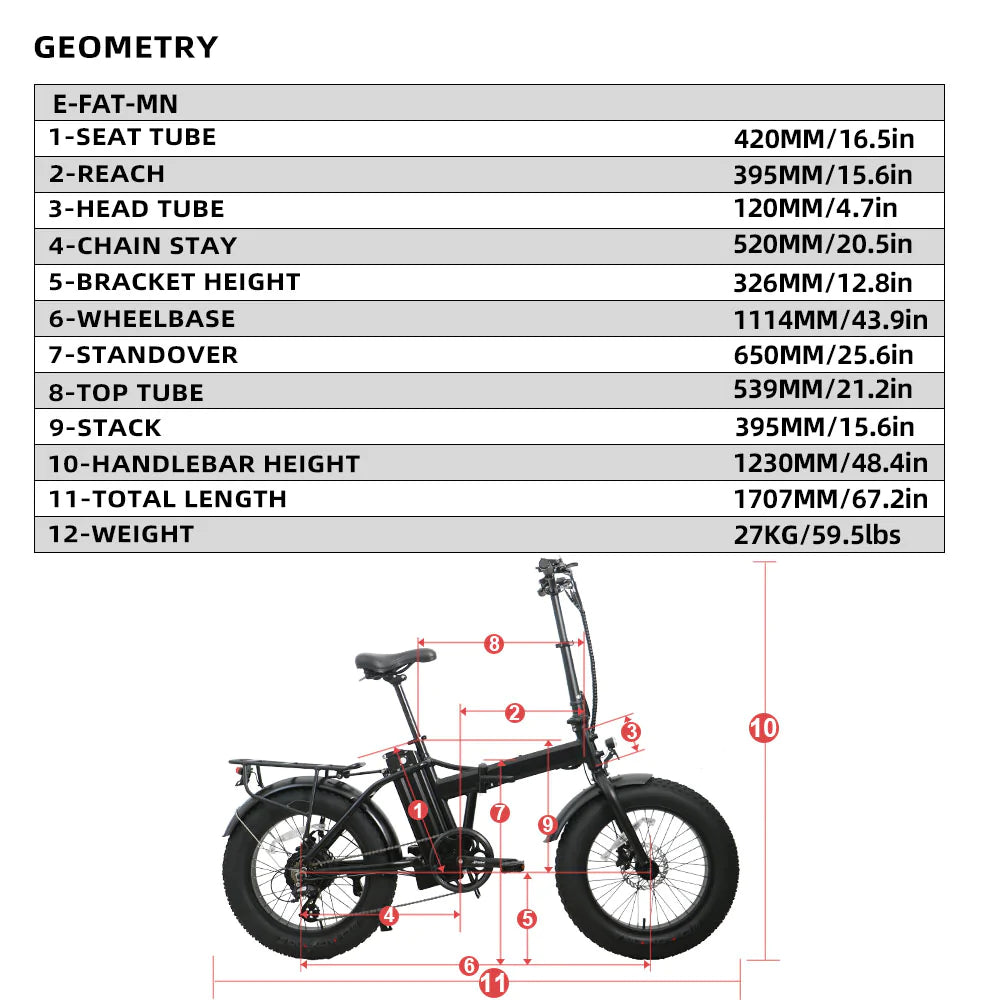 GEOMETRY

| E-FAT-MN | |
|---|---|
| 1-SEAT TUBE | 420MM/16.5in |
| 2-REACH | 395MM/15.6in |
| 3-HEAD TUBE | 120MM/4.7in |
| 4-CHAIN STAY | 520MM/20.5in |
| 5-BRACKET HEIGHT | 326MM/12.8in |
| 6-WHEELBASE | 1114MM/43.9in |
| 7-STANDOVER | 650MM/25.6in |
| 8-TOP TUBE | 539MM/21.2in |
| 9-STACK | 395MM/15.6in |
| 10-HANDLEBAR HEIGHT | 1230MM/48.4in |
| 11-TOTAL LENGTH | 1707MM/67.2in |
| 12-WEIGHT | 27KG/59.5lbs |

8
2
3
10
1
7
9
4
5
6
11